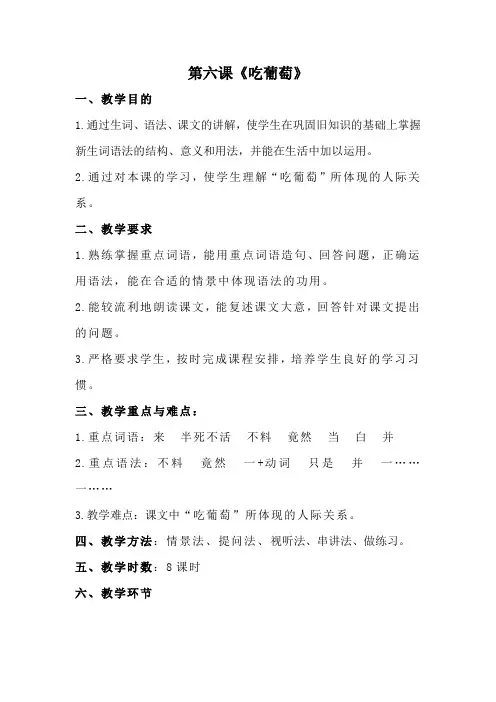 第六课《吃葡萄》

一、教学目的

1.通过生词、语法、课文的讲解，使学生在巩固旧知识的基础上掌握新生词语法的结构、意义和用法，并能在生活中加以运用。

2.通过对本课的学习，使学生理解“吃葡萄”所体现的人际关系。

二、教学要求

1.熟练掌握重点词语，能用重点词语造句、回答问题，正确运用语法，能在合适的情景中体现语法的功用。

2.能较流利地朗读课文，能复述课文大意，回答针对课文提出的问题。

3.严格要求学生，按时完成课程安排，培养学生良好的学习习惯。

三、教学重点与难点：

1.重点词语：来　半死不活　不料　竟然　当　白　并

2.重点语法：不料　竟然　一+动词　只是　并　一……一……

3.教学难点：课文中“吃葡萄”所体现的人际关系。

四、教学方法：情景法、提问法、视听法、串讲法、做练习。

五、教学时数：8 课时

六、教学环节